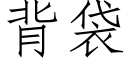 背袋